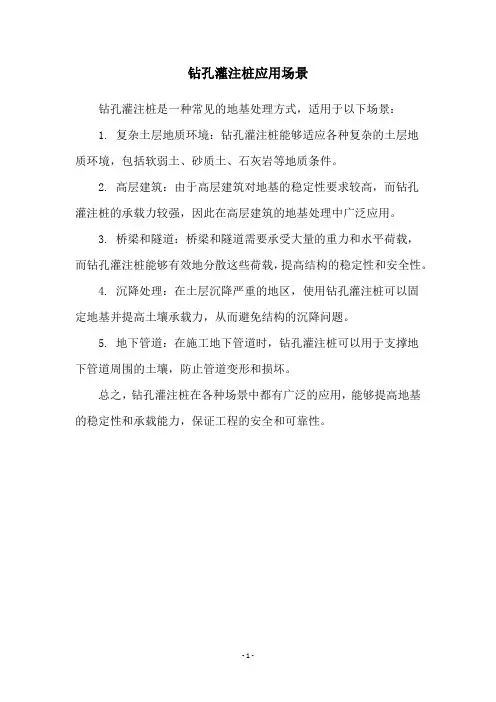 钻孔灌注桩应用场景

钻孔灌注桩是一种常见的地基处理方式，适用于以下场景：

1. 复杂土层地质环境：钻孔灌注桩能够适应各种复杂的土层地质环境，包括软弱土、砂质土、石灰岩等地质条件。

2. 高层建筑：由于高层建筑对地基的稳定性要求较高，而钻孔灌注桩的承载力较强，因此在高层建筑的地基处理中广泛应用。

3. 桥梁和隧道：桥梁和隧道需要承受大量的重力和水平荷载，而钻孔灌注桩能够有效地分散这些荷载，提高结构的稳定性和安全性。

4. 沉降处理：在土层沉降严重的地区，使用钻孔灌注桩可以固定地基并提高土壤承载力，从而避免结构的沉降问题。

5. 地下管道：在施工地下管道时，钻孔灌注桩可以用于支撑地下管道周围的土壤，防止管道变形和损坏。

总之，钻孔灌注桩在各种场景中都有广泛的应用，能够提高地基的稳定性和承载能力，保证工程的安全和可靠性。

- 1 -